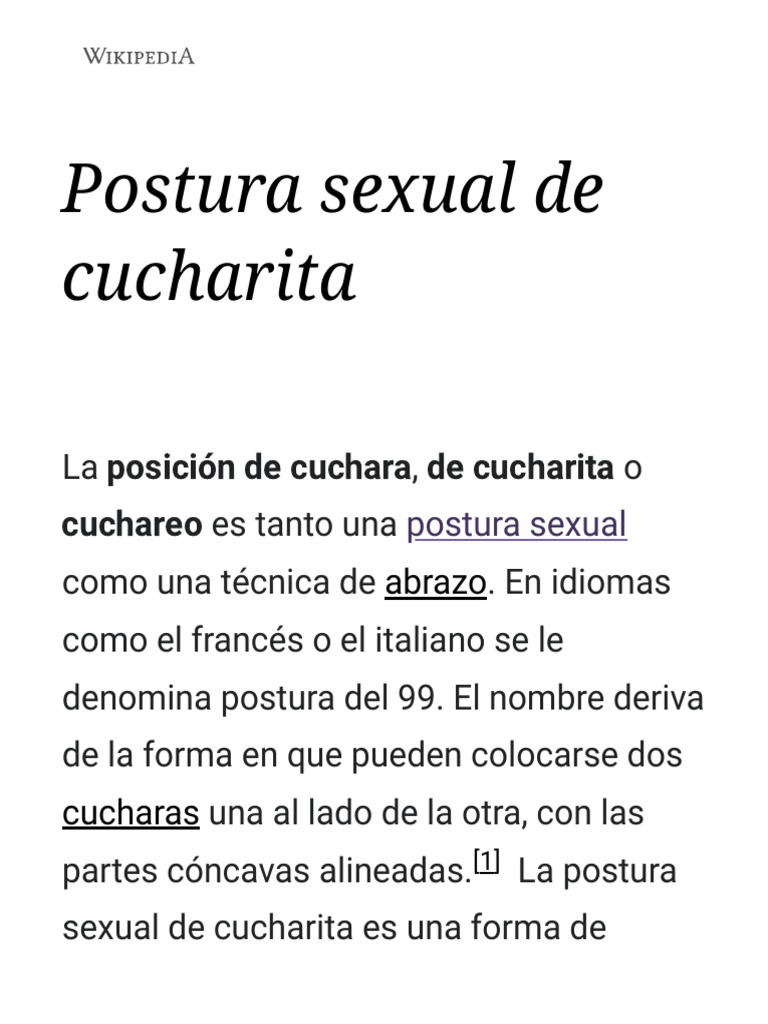 WIKIPEDIA

Postura sexual de cucharita

La posición de cuchara, de cucharita o cuchareo es tanto una postura sexual como una técnica de abrazo. En idiomas como el francés o el italiano se le denomina postura del 99. El nombre deriva de la forma en que pueden colocarse dos cucharas una al lado de la otra, con las partes cóncavas alineadas.[1] La postura sexual de cucharita es una forma de